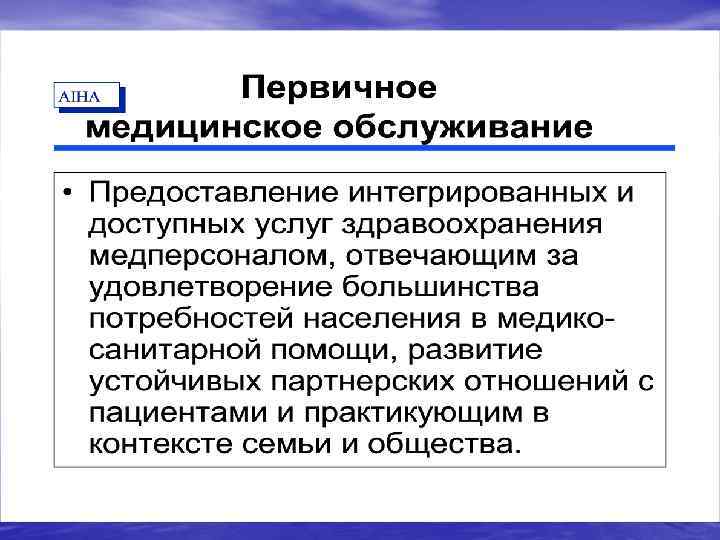 AIHA

Первичное медицинское обслуживание

• Предоставление интегрированных и доступных услуг здравоохранения медперсоналом, отвечающим за удовлетворение большинства потребностей населения в медико-санитарной помощи, развитие устойчивых партнерских отношений с пациентами и практикующим в контексте семьи и общества.